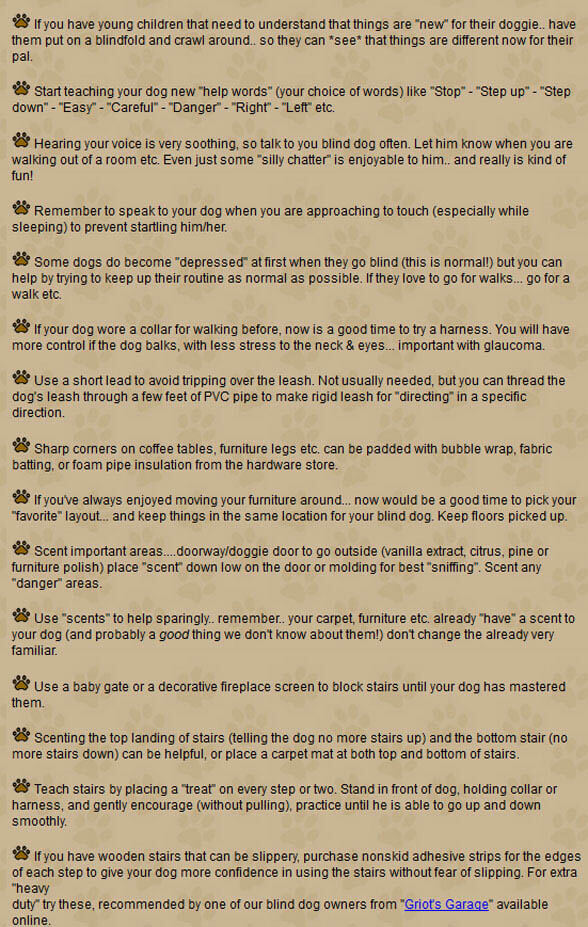 If you have young children that need to understand that things are "new" for their doggie.. have them put on a blindfold and crawl around.. so they can *see* that things are different now for their pal.

Start teaching your dog new "help words" (your choice of words) like "Stop" - "Step up" - "Step down" - "Easy" - "Careful" - "Danger" - "Right" - "Left" etc.

Hearing your voice is very soothing, so talk to you blind dog often. Let him know when you are walking out of a room etc. Even just some "silly chatter" is enjoyable to him.. and really is kind of fun!

Remember to speak to your dog when you are approaching to touch (especially while sleeping) to prevent startling him/her.

Some dogs do become "depressed" at first when they go blind (this is normal!) but you can help by trying to keep up their routine as normal as possible. If they love to go for walks... go for a walk etc.

If your dog wore a collar for walking before, now is a good time to try a harness. You will have more control if the dog balks, with less stress to the neck & eyes... important with glaucoma.

Use a short lead to avoid tripping over the leash. Not usually needed, but you can thread the dog's leash through a few feet of PVC pipe to make rigid leash for "directing" in a specific direction.

Sharp corners on coffee tables, furniture legs etc. can be padded with bubble wrap, fabric batting, or foam pipe insulation from the hardware store.

If you've always enjoyed moving your furniture around... now would be a good time to pick your "favorite" layout... and keep things in the same location for your blind dog. Keep floors picked up.

Scent important areas....doorway/doggie door to go outside (vanilla extract, citrus, pine or furniture polish) place "scent" down low on the door or molding for best "sniffing". Scent any "danger" areas.

Use "scents" to help sparingly.. remember.. your carpet, furniture etc. already "have" a scent to your dog (and probably a good thing we don't know about them!) don't change the already very familiar.

Use a baby gate or a decorative fireplace screen to block stairs until your dog has mastered them.

Scenting the top landing of stairs (telling the dog no more stairs up) and the bottom stair (no more stairs down) can be helpful, or place a carpet mat at both top and bottom of stairs.

Teach stairs by placing a "treat" on every step or two. Stand in front of dog, holding collar or harness, and gently encourage (without pulling), practice until he is able to go up and down smoothly.

If you have wooden stairs that can be slippery, purchase nonskid adhesive strips for the edges of each step to give your dog more confidence in using the stairs without fear of slipping. For extra "heavy duty" try these, recommended by one of our blind dog owners from "Griot's Garage" available online.